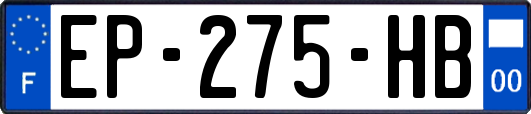 F
EP-275-HB
00